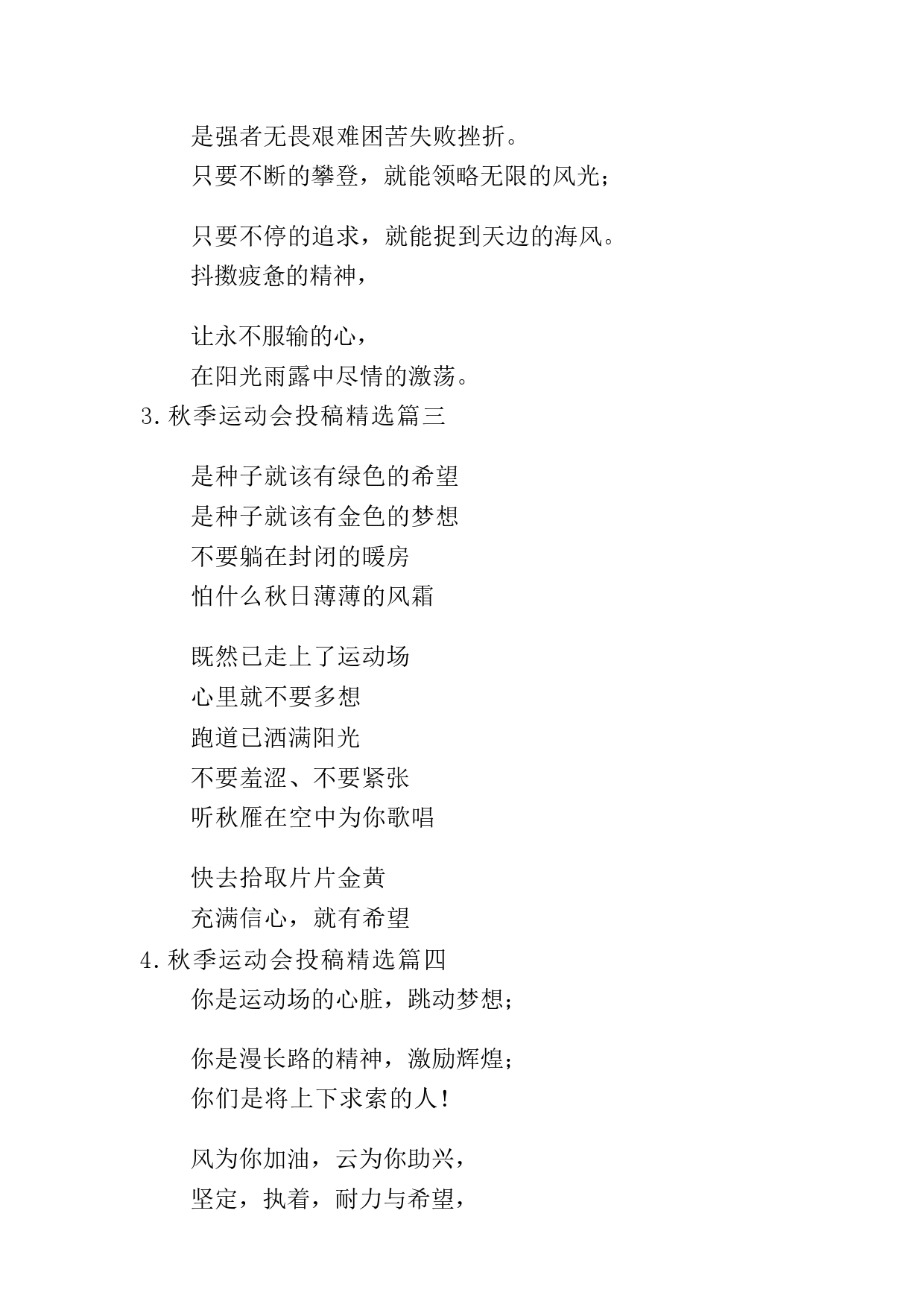 是强者无畏艰难困苦失败挫折。
只要不断的攀登，就能领略无限的风光；

只要不停的追求，就能捉到天边的海风。
抖擞疲惫的精神，

让永不服输的心，
在阳光雨露中尽情的激荡。
3.秋季运动会投稿精选篇三

是种子就该有绿色的希望
是种子就该有金色的梦想
不要躺在封闭的暖房
怕什么秋日薄薄的风霜

既然已走上了运动场
心里就不要多想
跑道已洒满阳光
不要羞涩、不要紧张
听秋雁在空中为你歌唱

快去拾取片片金黄
充满信心，就有希望
4.秋季运动会投稿精选篇四
你是运动场的心脏，跳动梦想；

你是漫长路的精神，激励辉煌；
你们是将上下求索的人！

风为你加油，云为你助兴，
坚定，执着，耐力与希望，